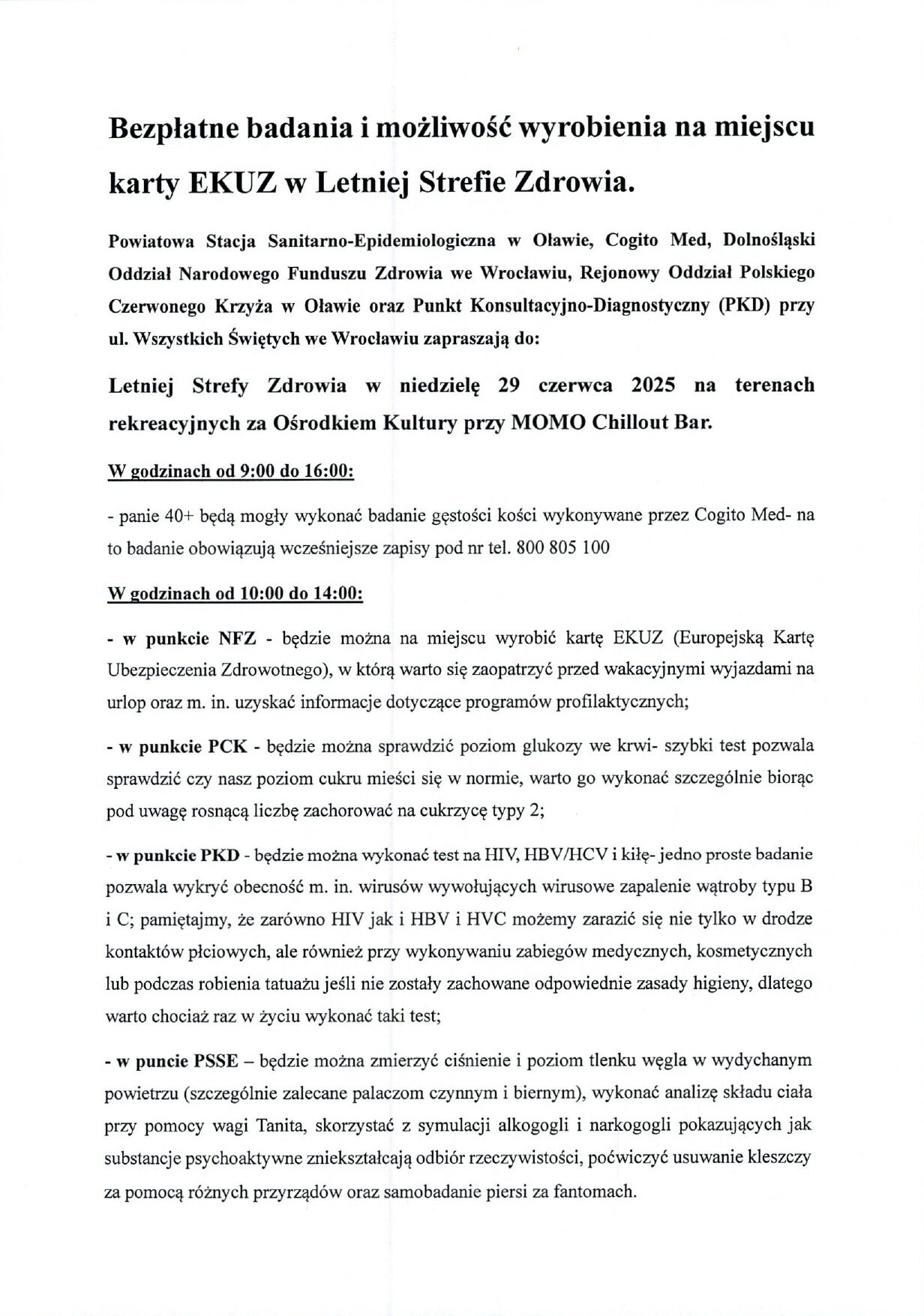 Bezpłatne badania i możliwość wyrobienia na miejscu karty EKUZ w Letniej Strefie Zdrowia.

Powiatowa Stacja Sanitarno-Epidemiologiczna w Oławie, Cogito Med, Dolnośląski Oddział Narodowego Funduszu Zdrowia we Wrocławiu, Rejonowy Oddział Polskiego Czerwonego Krzyża w Oławie oraz Punkt Konsultacyjno-Diagnostyczny (PKD) przy ul. Wszystkich Świętych we Wrocławiu zapraszają do:

Letniej Strefy Zdrowia w niedzielę 29 czerwca 2025 na terenach rekreacyjnych za Ośrodkiem Kultury przy MOMO Chillout Bar.

W godzinach od 9:00 do 16:00:

- panie 40+ będą mogły wykonać badanie gęstości kości wykonywane przez Cogito Med- na to badanie obowiązują wcześniejsze zapisy pod nr tel. 800 805 100

W godzinach od 10:00 do 14:00:

- w punkcie NFZ - będzie można na miejscu wyrobić kartę EKUZ (Europejską Kartę Ubezpieczenia Zdrowotnego), w którą warto się zaopatrzyć przed wakacyjnymi wyjazdami na urlop oraz m. in. uzyskać informacje dotyczące programów profilaktycznych;

- w punkcie PCK - będzie można sprawdzić poziom glukozy we krwi- szybki test pozwala sprawdzić czy nasz poziom cukru mieści się w normie, warto go wykonać szczególnie biorąc pod uwagę rosnącą liczbę zachorować na cukrzycę typy 2;

- w punkcie PKD - będzie można wykonać test na HIV, HBV/HCV i kiłę- jedno proste badanie pozwala wykryć obecność m. in. wirusów wywołujących wirusowe zapalenie wątroby typu B i C; pamiętajmy, że zarówno HIV jak i HBV i HVC możemy zarazić się nie tylko w drodze kontaktów płciowych, ale również przy wykonywaniu zabiegów medycznych, kosmetycznych lub podczas robienia tatuażu jeśli nie zostały zachowane odpowiednie zasady higieny, dlatego warto chociaż raz w życiu wykonać taki test;

- w puncie PSSE – będzie można zmierzyć ciśnienie i poziom tlenku węgla w wydychanym powietrzu (szczególnie zalecane palaczom czynnym i biernym), wykonać analizę składu ciała przy pomocy wagi Tanita, skorzystać z symulacji alkogogli i narkogogli pokazujących jak substancje psychoaktywne zniekształcają odbiór rzeczywistości, poćwiczyć usuwanie kleszczy za pomocą różnych przyrządów oraz samobadanie piersi za fantomach.